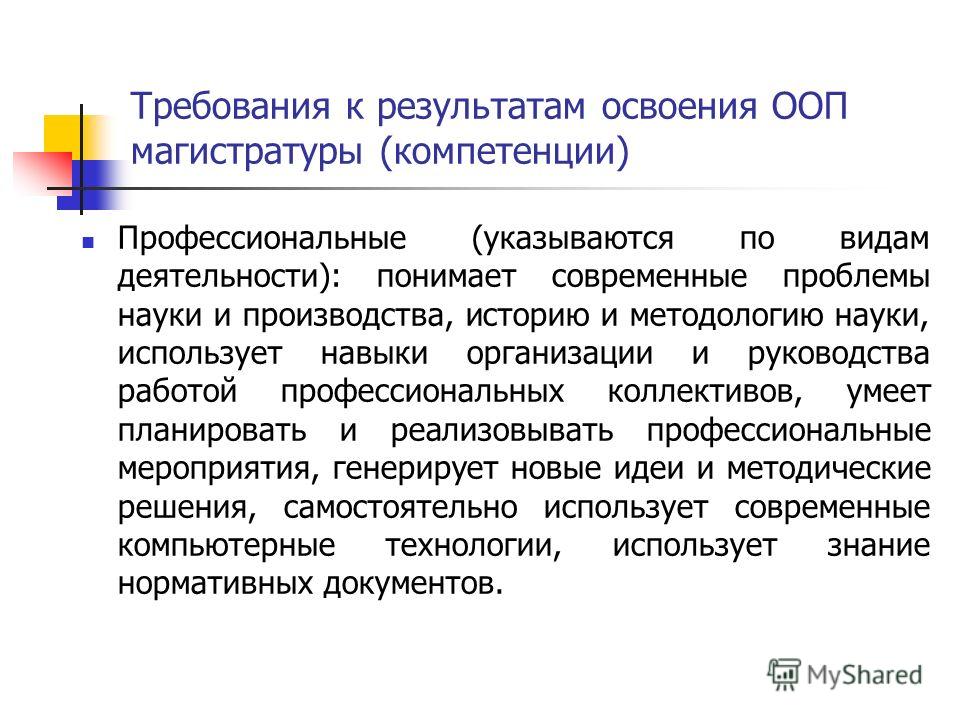 Требования к результатам освоения ООП магистратуры (компетенции)

Профессиональные (указываются по видам деятельности): понимает современные проблемы науки и производства, историю и методологию науки, использует навыки организации и руководства работой профессиональных коллективов, умеет планировать и реализовывать профессиональные мероприятия, генерирует новые идеи и методические решения, самостоятельно использует современные компьютерные технологии, использует знание нормативных документов.

MyShared